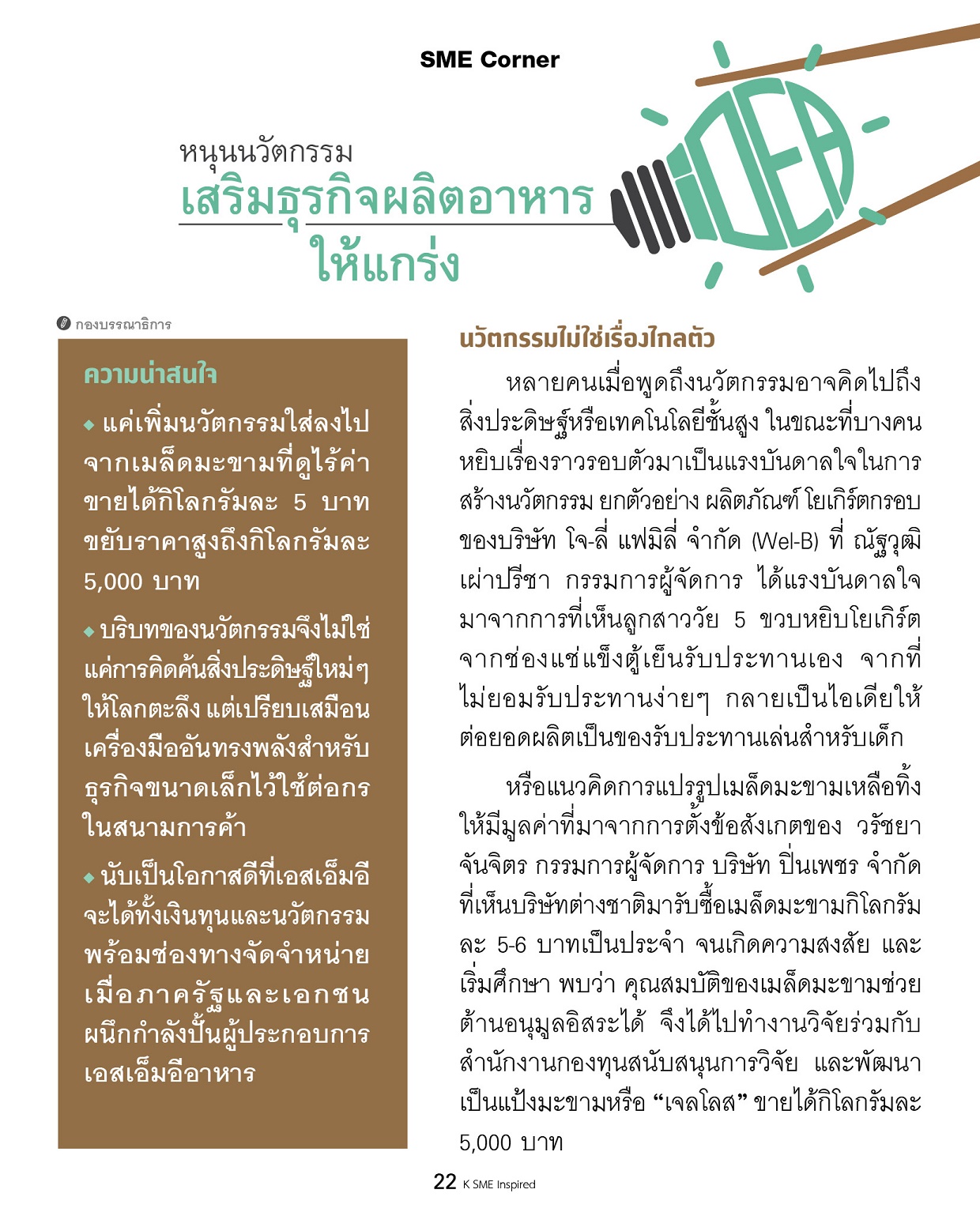 SME Corner

หนุนนวัตกรรม
เสริมธุรกิจผลิตอาหาร
ให้แกร่ง

IDEA

กองบรรณาธิการ

ความน่าสนใจ

◆ แค่เพิ่มนวัตกรรมใส่ลงไป จากเมล็ดมะขามที่ดูไร้ค่า ขายได้กิโลกรัมละ 5 บาท ขยับราคาสูงถึงกิโลกรัมละ 5,000 บาท

◆ บริบทของนวัตกรรมจึงไม่ใช่แค่การคิดค้นสิ่งประดิษฐ์ใหม่ๆ ให้โลกตะลึง แต่เปรียบเสมือนเครื่องมืออันทรงพลังสำหรับธุรกิจขนาดเล็กไว้ใช้ต่อกรในสนามการค้า

◆ นับเป็นโอกาสดีที่เอสเอ็มอีจะได้ทั้งเงินทุนและนวัตกรรม พร้อมช่องทางจัดจำหน่าย เมื่อภาครัฐและเอกชนผนึกกำลังปั้นผู้ประกอบการเอสเอ็มอีอาหาร

นวัตกรรมไม่ใช่เรื่องไกลตัว

หลายคนเมื่อพูดถึงนวัตกรรมอาจคิดไปถึงสิ่งประดิษฐ์หรือเทคโนโลยีชั้นสูง ในขณะที่บางคนหยิบเรื่องราวรอบตัวมาเป็นแรงบันดาลใจในการสร้างนวัตกรรม ยกตัวอย่าง ผลิตภัณฑ์ โยเกิร์ตกรอบของบริษัท โจ-ลี่ แฟมิลี่ จำกัด (Wel-B) ที่ ณัฐวุฒิ เผ่าปรีชา กรรมการผู้จัดการ ได้แรงบันดาลใจมาจากการที่เห็นลูกสาววัย 5 ขวบหยิบโยเกิร์ตจากช่องแช่แข็งตู้เย็นรับประทานเอง จากที่ไม่ยอมรับประทานง่ายๆ กลายเป็นไอเดียให้ต่อยอดผลิตเป็นของรับประทานเล่นสำหรับเด็ก

หรือแนวคิดการแปรรูปเมล็ดมะขามเหลือทิ้งให้มีมูลค่าที่มาจากการตั้งข้อสังเกตของ วรัชยา จันจิตร กรรมการผู้จัดการ บริษัท ปิ่นเพชร จำกัด ที่เห็นบริษัทต่างชาติมารับซื้อเมล็ดมะขามกิโลกรัมละ 5-6 บาทเป็นประจำ จนเกิดความสงสัย และเริ่มศึกษา พบว่า คุณสมบัติของเมล็ดมะขามช่วยต้านอนุมูลอิสระได้ จึงได้ไปทำงานวิจัยร่วมกับสำนักงานกองทุนสนับสนุนการวิจัย และพัฒนาเป็นแป้งมะขามหรือ “เจลโลส” ขายได้กิโลกรัมละ 5,000 บาท

22 K SME Inspired